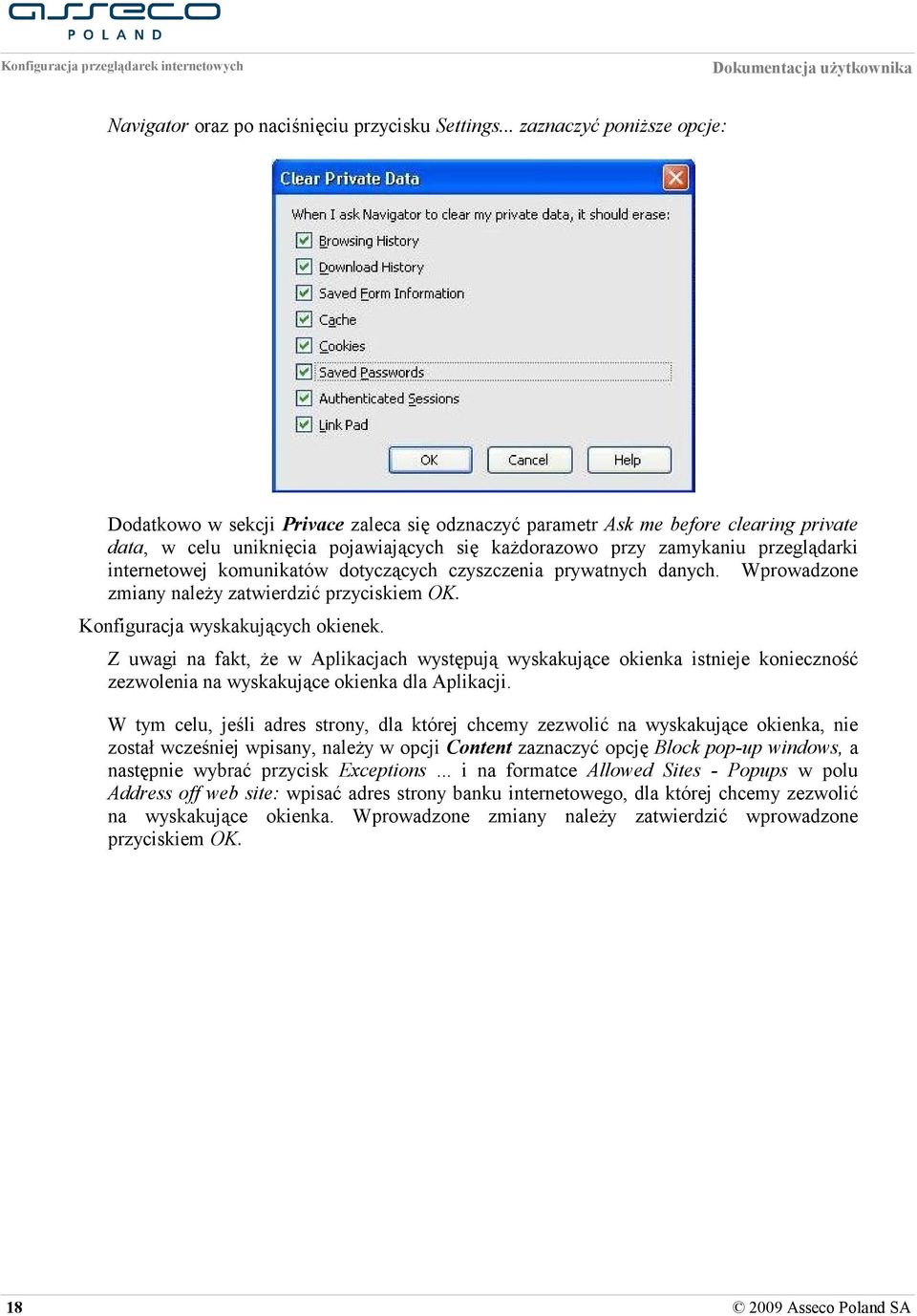 asseco
POLAND

Konfiguracja przeglądarek internetowych

Dokumentacja użytkownika

Navigator oraz po naciśnięciu przycisku Settings... zaznaczyć poniższe opcje:

Clear Private Data

When I ask Navigator to clear my private data, it should erase:

Browsing History

Download History

Saved Form Information

Cache

Cookies

Saved Passwords

Authenticated Sessions

Link Pad

OK

Cancel

Help

Dodatkowo w sekcji Privace zaleca się odznaczyć parametr Ask me before clearing private data, w celu uniknięcia pojawiających się każdorazowo przy zamykaniu przeglądarki internetowej komunikatów dotyczących czyszczenia prywatnych danych. Wprowadzone zmiany należy zatwierdzić przyciskiem OK.

Konfiguracja wyskakujących okienek.

Z uwagi na fakt, że w Aplikacjach występują wyskakujące okienka istnieje konieczność zezwolenia na wyskakujące okienka dla Aplikacji.

W tym celu, jeśli adres strony, dla której chcemy zezwolić na wyskakujące okienka, nie został wcześniej wpisany, należy w opcji Content zaznaczyć opcję Block pop-up windows, a następnie wybrać przycisk Exceptions ... i na formatce Allowed Sites - Popups w polu Address off web site: wpisać adres strony banku internetowego, dla której chcemy zezwolić na wyskakujące okienka. Wprowadzone zmiany należy zatwierdzić wprowadzone przyciskiem OK.

18

© 2009 Asseco Poland SA